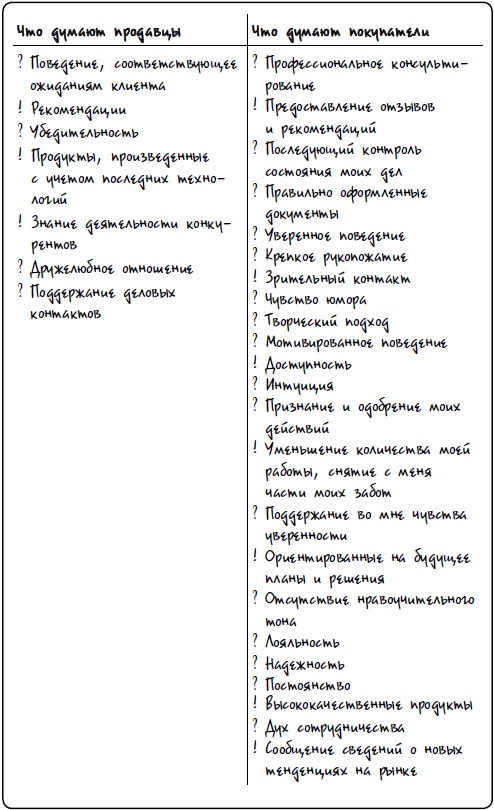 | Что думают продавцы | Что думают покупатели |
|---|---|
| ? Поведение, соответствующее ожиданиям клиента | ? Профессиональное консультирование |
| ! Рекомендации | ! Предоставление отзывов и рекомендаций |
| ? Убедительность | ? Последующий контроль состояния моих дел |
| ! Продукты, произведенные с учетом последних технологий | ? Правильно оформленные документы |
| ! Знание деятельности конкурентов | ? Уверенное поведение |
| ? Дружелюбное отношение | ? Крепкое рукопожатие |
| ? Поддержание деловых контактов | ! Зрительный контакт |
| | ? Чувство юмора |
| | ? Творческий подход |
| | ? Мотивированное поведение |
| | ! Доступность |
| | ? Интуиция |
| | ? Признание и одобрение моих действий |
| | ! Уменьшение количества моей работы, снятие с меня части моих забот |
| | ? Поддержание во мне чувства уверенности |
| | ! Ориентированные на будущее планы и решения |
| | ? Отсутствие нравоучительного тона |
| | ? Лояльность |
| | ? Надежность |
| | ? Постоянство |
| | ! Высококачественные продукты |
| | ? Дух сотрудничества |
| | ! Сообщение сведений о новых тенденциях на рынке |